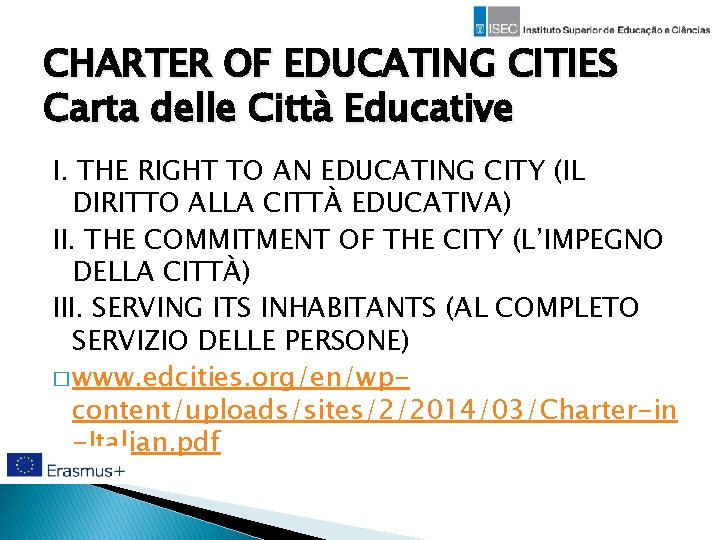 ISEC Instituto Superior de Educação e Ciências

CHARTER OF EDUCATING CITIES
Carta delle Città Educative

I. THE RIGHT TO AN EDUCATING CITY (IL DIRITTO ALLA CITTÀ EDUCATIVA)

II. THE COMMITMENT OF THE CITY (L'IMPEGNO DELLA CITTÀ)

III. SERVING ITS INHABITANTS (AL COMPLETO SERVIZIO DELLE PERSONE)

□ www.edcities.org/en/wp-content/uploads/sites/2/2014/03/Charter-in-Italian.pdf

Erasmus+